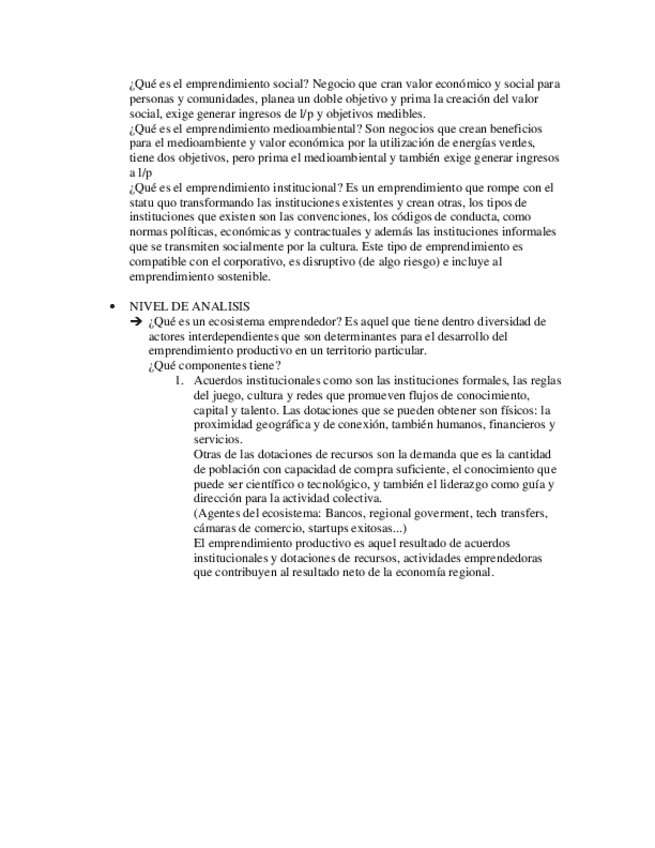 ¿Qué es el emprendimiento social? Negocio que cran valor económico y social para personas y comunidades, planea un doble objetivo y prima la creación del valor social, exige generar ingresos de l/p y objetivos medibles.
¿Qué es el emprendimiento medioambiental? Son negocios que crean beneficios para el medioambiente y valor económica por la utilización de energías verdes, tiene dos objetivos, pero prima el medioambiental y también exige generar ingresos a l/p
¿Qué es el emprendimiento institucional? Es un emprendimiento que rompe con el statu quo transformando las instituciones existentes y crean otras, los tipos de instituciones que existen son las convenciones, los códigos de conducta, como normas políticas, económicas y contractuales y además las instituciones informales que se transmiten socialmente por la cultura. Este tipo de emprendimiento es compatible con el corporativo, es disruptivo (de algo riesgo) e incluye al emprendimiento sostenible.

• NIVEL DE ANALISIS
➔ ¿Qué es un ecosistema emprendedor? Es aquel que tiene dentro diversidad de actores interdependientes que son determinantes para el desarrollo del emprendimiento productivo en un territorio particular.
¿Qué componentes tiene?
1. Acuerdos institucionales como son las instituciones formales, las reglas del juego, cultura y redes que promueven flujos de conocimiento, capital y talento. Las dotaciones que se pueden obtener son físicos: la proximidad geográfica y de conexión, también humanos, financieros y servicios.
Otras de las dotaciones de recursos son la demanda que es la cantidad de población con capacidad de compra suficiente, el conocimiento que puede ser científico o tecnológico, y también el liderazgo como guía y dirección para la actividad colectiva.
(Agentes del ecosistema: Bancos, regional goverment, tech transfers, cámaras de comercio, startups exitosas...)
El emprendimiento productivo es aquel resultado de acuerdos institucionales y dotaciones de recursos, actividades emprendedoras que contribuyen al resultado neto de la economía regional.